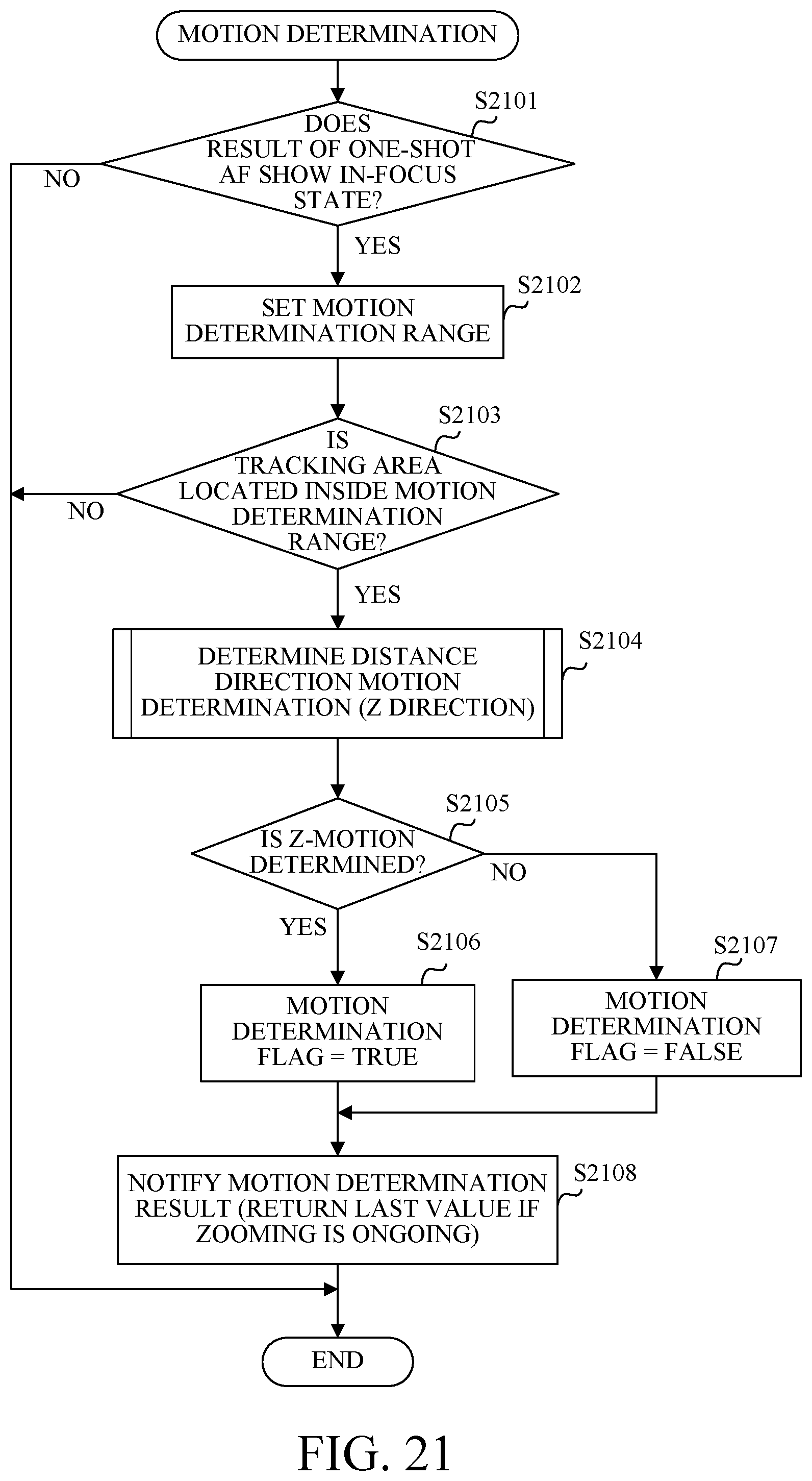 MOTION DETERMINATION

S2101

DOES RESULT OF ONE-SHOT AF SHOW IN-FOCUS STATE?

NO

YES

S2102

SET MOTION DETERMINATION RANGE

S2103

IS TRACKING AREA LOCATED INSIDE MOTION DETERMINATION RANGE?

NO

YES

S2104

DETERMINE DISTANCE DIRECTION MOTION DETERMINATION (Z DIRECTION)

S2105

IS Z-MOTION DETERMINED?

NO

YES

S2106

MOTION DETERMINATION FLAG = TRUE

S2107

MOTION DETERMINATION FLAG = FALSE

S2108

NOTIFY MOTION DETERMINATION RESULT (RETURN LAST VALUE IF ZOOMING IS ONGOING)

END

FIG. 21